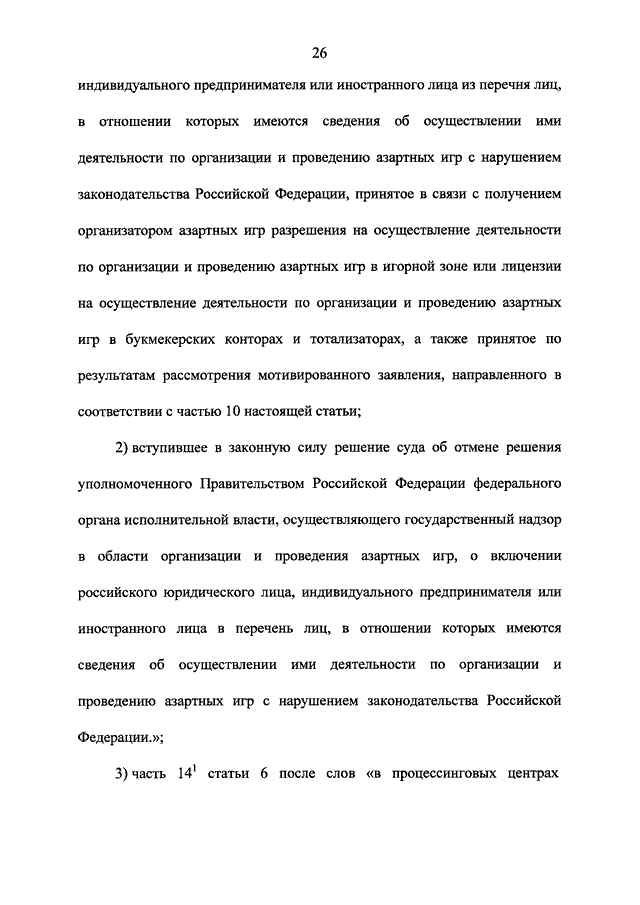 26

индивидуального предпринимателя или иностранного лица из перечня лиц, в отношении которых имеются сведения об осуществлении ими деятельности по организации и проведению азартных игр с нарушением законодательства Российской Федерации, принятое в связи с получением организатором азартных игр разрешения на осуществление деятельности по организации и проведению азартных игр в игорной зоне или лицензии на осуществление деятельности по организации и проведению азартных игр в букмекерских конторах и тотализаторах, а также принятое по результатам рассмотрения мотивированного заявления, направленного в соответствии с частью 10 настоящей статьи;

2) вступившее в законную силу решение суда об отмене решения уполномоченного Правительством Российской Федерации федерального органа исполнительной власти, осуществляющего государственный надзор в области организации и проведения азартных игр, о включении российского юридического лица, индивидуального предпринимателя или иностранного лица в перечень лиц, в отношении которых имеются сведения об осуществлении ими деятельности по организации и проведению азартных игр с нарушением законодательства Российской Федерации.»;

3) часть $14^1$ статьи 6 после слов «в процессинговых центрах